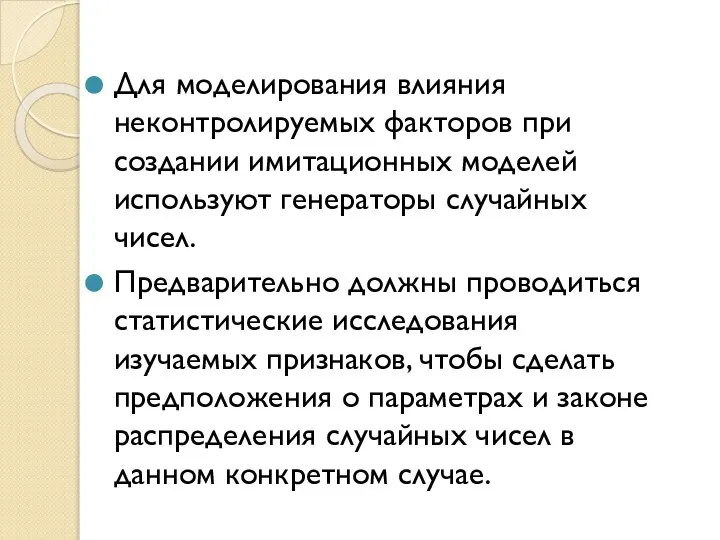 Для моделирования влияния неконтролируемых факторов при создании имитационных моделей используют генераторы случайных чисел.

Предварительно должны проводиться статистические исследования изучаемых признаков, чтобы сделать предположения о параметрах и законе распределения случайных чисел в данном конкретном случае.